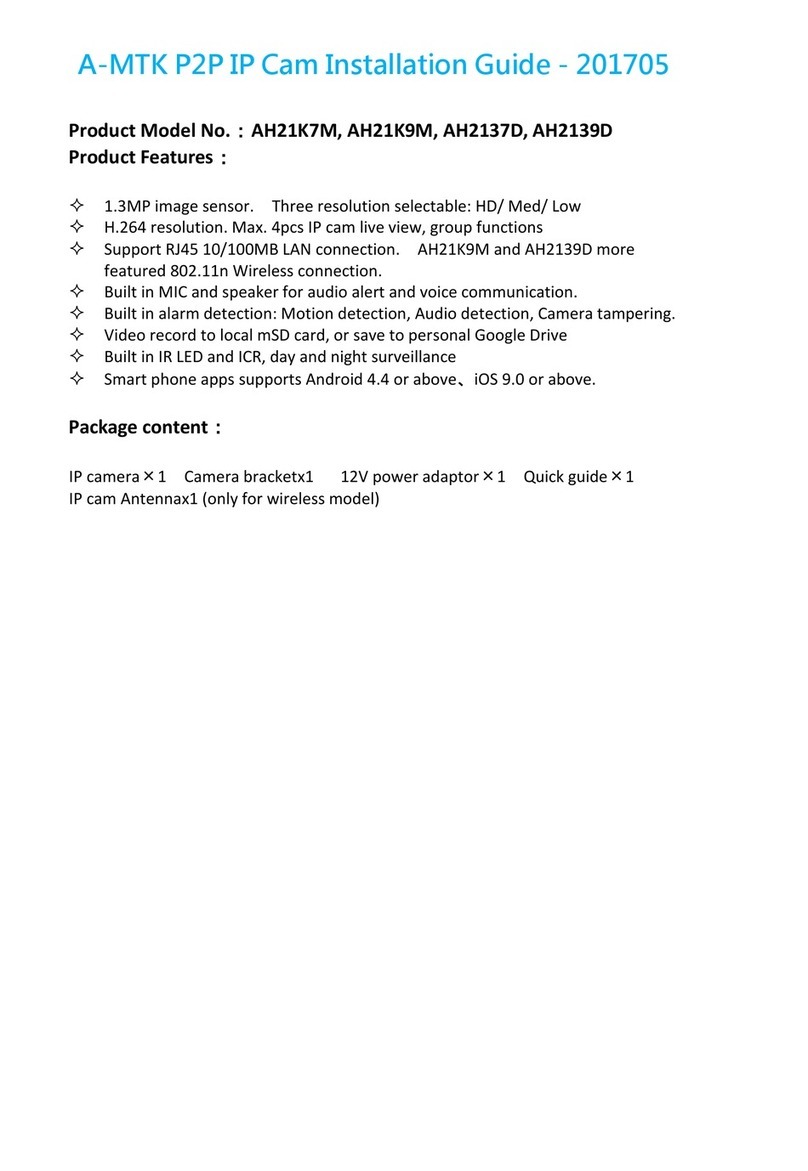 A-MTK P2P IP Cam Installation Guide - 201705

Product Model No.：AH21K7M, AH21K9M, AH2137D, AH2139D
Product Features：

✧ 1.3MP image sensor.　Three resolution selectable: HD/ Med/ Low
✧ H.264 resolution. Max. 4pcs IP cam live view, group functions
✧ Support RJ45 10/100MB LAN connection.　AH21K9M and AH2139D more featured 802.11n Wireless connection.
✧ Built in MIC and speaker for audio alert and voice communication.
✧ Built in alarm detection: Motion detection, Audio detection, Camera tampering.
✧ Video record to local mSD card, or save to personal Google Drive
✧ Built in IR LED and ICR, day and night surveillance
✧ Smart phone apps supports Android 4.4 or above、iOS 9.0 or above.

Package content：

IP camera×1　Camera bracketx1　12V power adaptor×1　Quick guide×1
IP cam Antennax1 (only for wireless model)